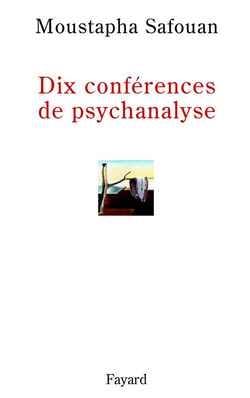 Moustapha Safouan

Dix conférences de psychanalyse

Fayard